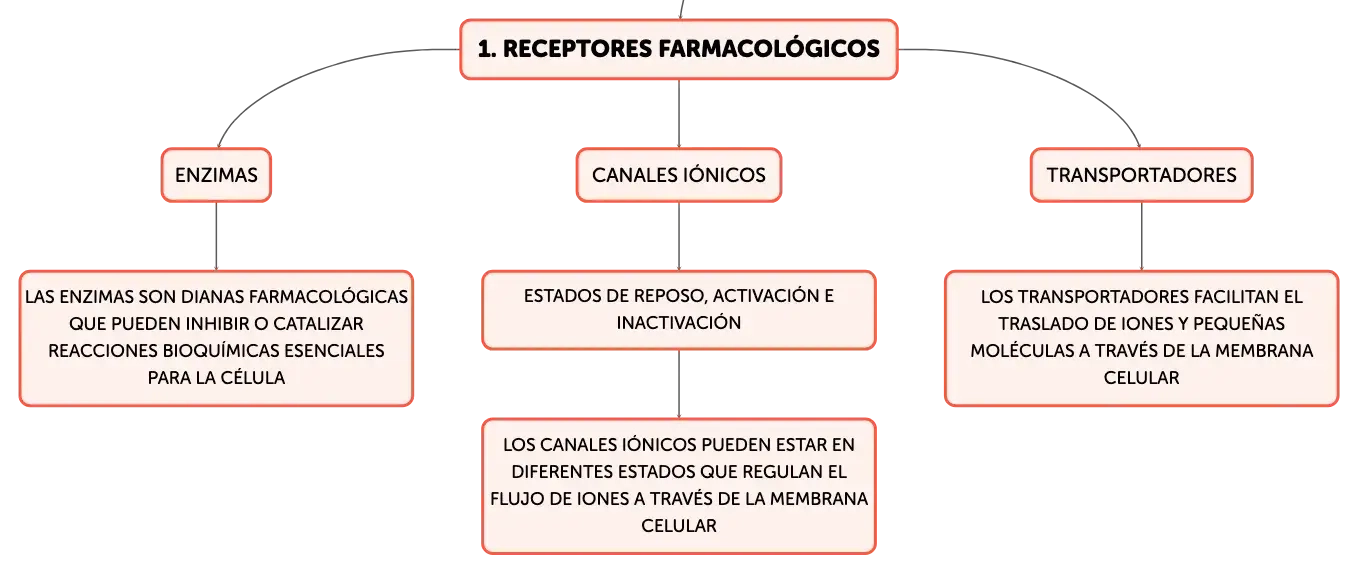 1. RECEPTORES FARMACOLÓGICOS

ENZIMAS

LAS ENZIMAS SON DIANAS FARMACOLÓGICAS QUE PUEDEN INHIBIR O CATALIZAR REACCIONES BIOQUÍMICAS ESENCIALES PARA LA CÉLULA

CANALES IÓNICOS

ESTADOS DE REPOSO, ACTIVACIÓN E INACTIVACIÓN

LOS CANALES IÓNICOS PUEDEN ESTAR EN DIFERENTES ESTADOS QUE REGULAN EL FLUJO DE IONES A TRAVÉS DE LA MEMBRANA CELULAR

TRANSPORTADORES

LOS TRANSPORTADORES FACILITAN EL TRASLADO DE IONES Y PEQUEÑAS MOLÉCULAS A TRAVÉS DE LA MEMBRANA CELULAR